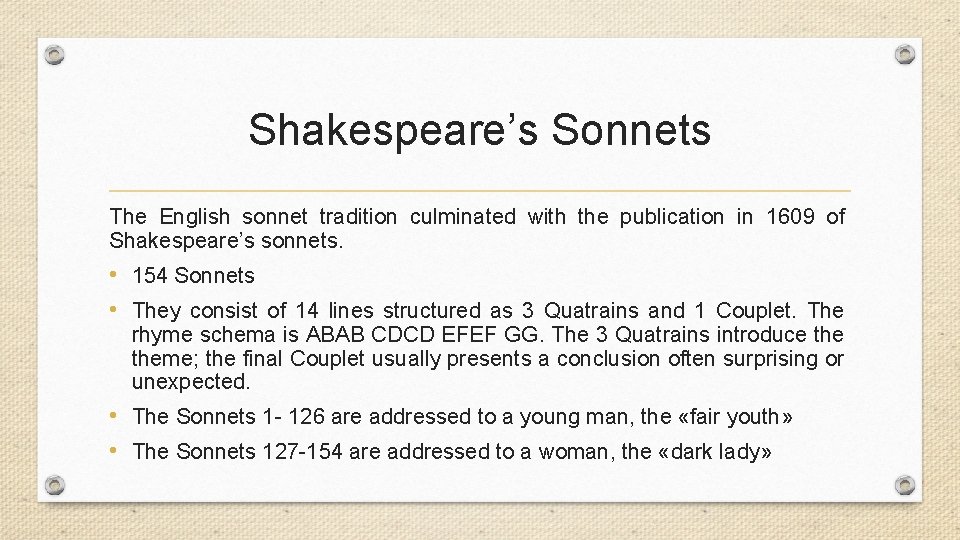 Shakespeare’s Sonnets

The English sonnet tradition culminated with the publication in 1609 of Shakespeare’s sonnets.

• 154 Sonnets
• They consist of 14 lines structured as 3 Quatrains and 1 Couplet. The rhyme schema is ABAB CDCD EFEF GG. The 3 Quatrains introduce the theme; the final Couplet usually presents a conclusion often surprising or unexpected.
• The Sonnets 1- 126 are addressed to a young man, the «fair youth»
• The Sonnets 127-154 are addressed to a woman, the «dark lady»